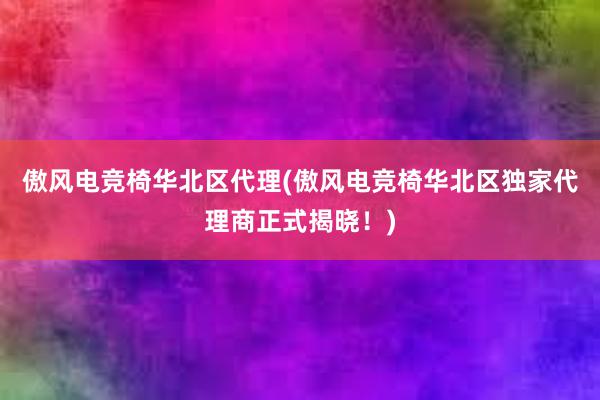 傲风电竞椅华北区代理(傲风电竞椅华北区独家代理商正式揭晓！)